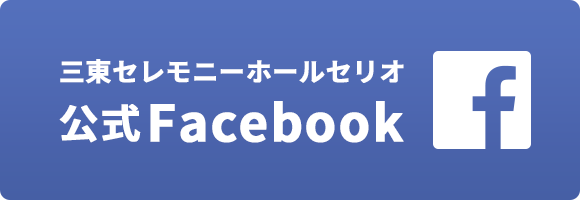 三東セレモニーホールセリオ
公式Facebook

f